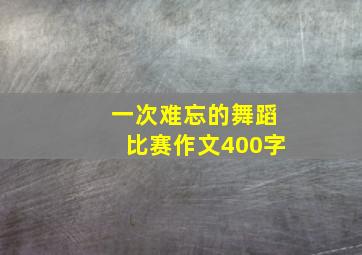 一次难忘的舞蹈比赛作文400字